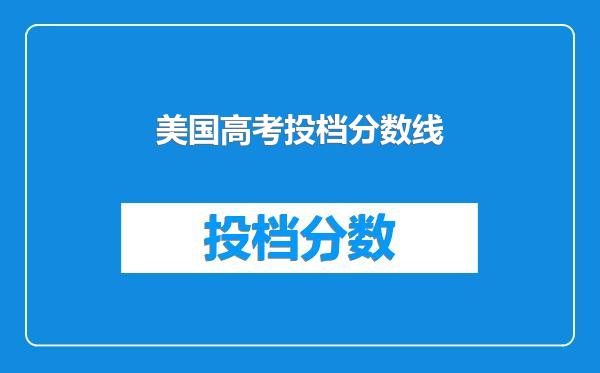 美国高考投档分数线

投档分数